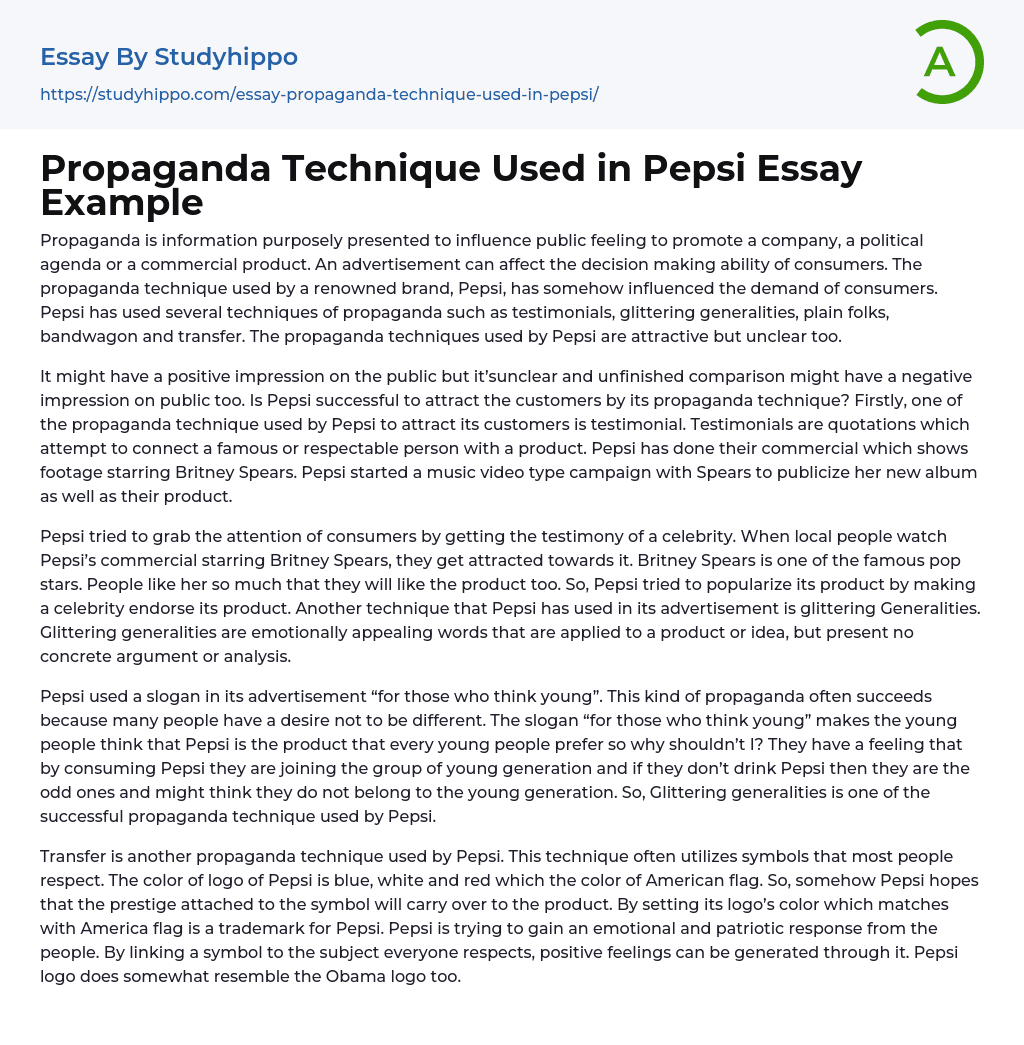 Essay By Studyhippo
https://studyhippo.com/essay-propaganda-technique-used-in-pepsi/

A

Propaganda Technique Used in Pepsi Essay Example

Propaganda is information purposely presented to influence public feeling to promote a company, a political agenda or a commercial product. An advertisement can affect the decision making ability of consumers. The propaganda technique used by a renowned brand, Pepsi, has somehow influenced the demand of consumers. Pepsi has used several techniques of propaganda such as testimonials, glittering generalities, plain folks, bandwagon and transfer. The propaganda techniques used by Pepsi are attractive but unclear too.

It might have a positive impression on the public but it'sunclear and unfinished comparison might have a negative impression on public too. Is Pepsi successful to attract the customers by its propaganda technique? Firstly, one of the propaganda technique used by Pepsi to attract its customers is testimonial. Testimonials are quotations which attempt to connect a famous or respectable person with a product. Pepsi has done their commercial which shows footage starring Britney Spears. Pepsi started a music video type campaign with Spears to publicize her new album as well as their product.

Pepsi tried to grab the attention of consumers by getting the testimony of a celebrity. When local people watch Pepsi's commercial starring Britney Spears, they get attracted towards it. Britney Spears is one of the famous pop stars. People like her so much that they will like the product too. So, Pepsi tried to popularize its product by making a celebrity endorse its product. Another technique that Pepsi has used in its advertisement is glittering Generalities. Glittering generalities are emotionally appealing words that are applied to a product or idea, but present no concrete argument or analysis.

Pepsi used a slogan in its advertisement "for those who think young". This kind of propaganda often succeeds because many people have a desire not to be different. The slogan "for those who think young" makes the young people think that Pepsi is the product that every young people prefer so why shouldn't I? They have a feeling that by consuming Pepsi they are joining the group of young generation and if they don't drink Pepsi then they are the odd ones and might think they do not belong to the young generation. So, Glittering generalities is one of the successful propaganda technique used by Pepsi.

Transfer is another propaganda technique used by Pepsi. This technique often utilizes symbols that most people respect. The color of logo of Pepsi is blue, white and red which the color of American flag. So, somehow Pepsi hopes that the prestige attached to the symbol will carry over to the product. By setting its logo's color which matches with America flag is a trademark for Pepsi. Pepsi is trying to gain an emotional and patriotic response from the people. By linking a symbol to the subject everyone respects, positive feelings can be generated through it. Pepsi logo does somewhat resemble the Obama logo too.